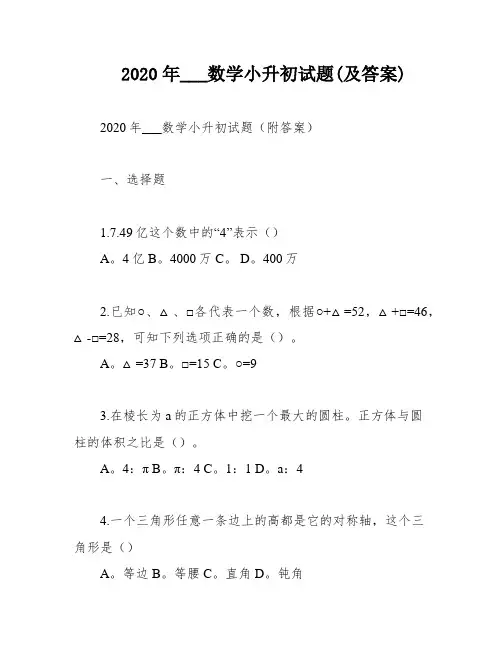 2020年___数学小升初试题(及答案)

2020年___数学小升初试题（附答案）

一、选择题

1.7.49亿这个数中的“4”表示（）

A。4亿 B。4000万 C。 D。400万

2.已知○、△、□各代表一个数，根据○+△=52，△+□=46，△-□=28，可知下列选项正确的是（）。

A。△=37 B。□=15 C。○=9

3.在棱长为a的正方体中挖一个最大的圆柱。正方体与圆柱的体积之比是（）。

A。4：π B。π：4 C。1：1 D。a：4

4.一个三角形任意一条边上的高都是它的对称轴，这个三角形是（）

A。等边 B。等腰 C。直角 D。钝角